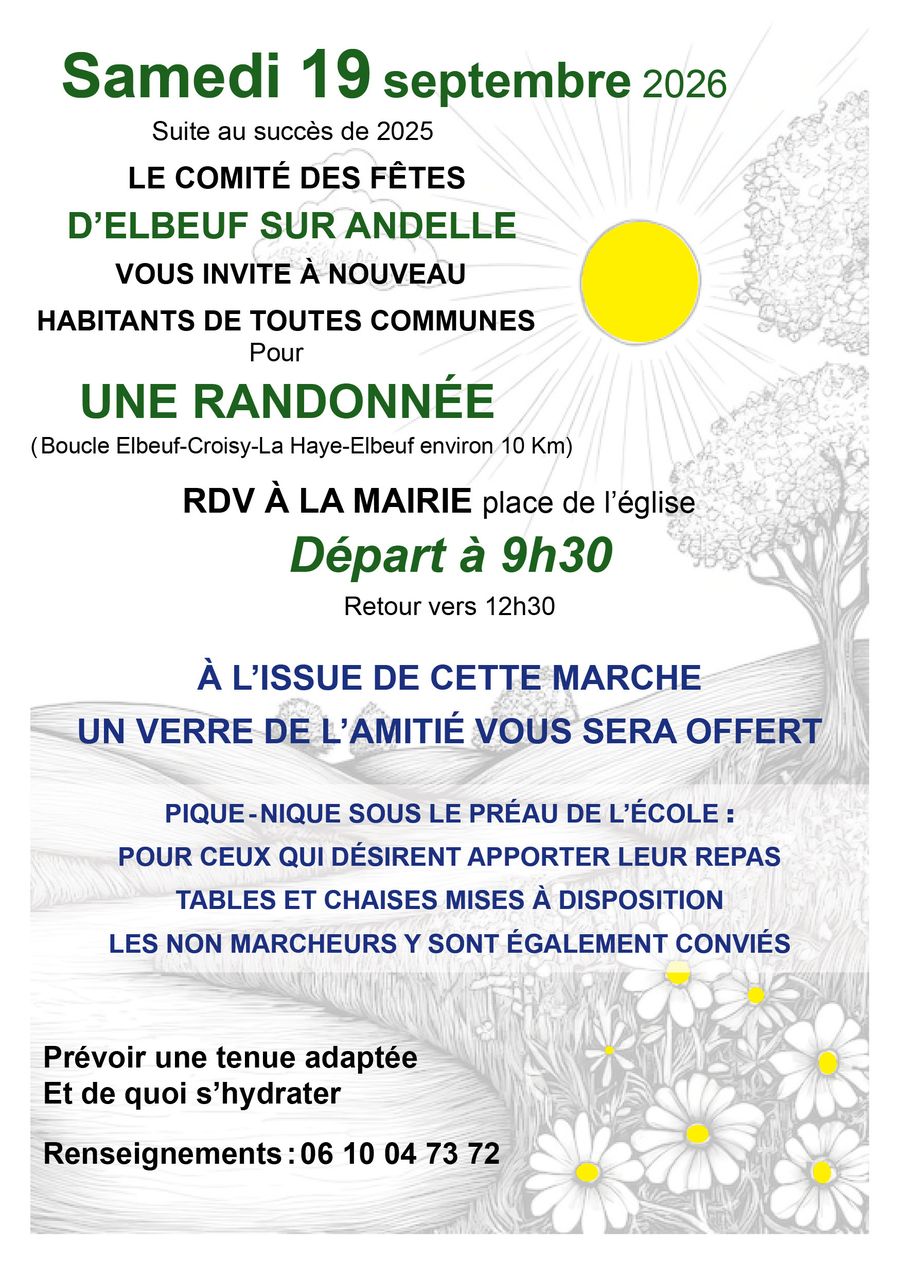 Samedi 19 septembre 2026

Suite au succès de 2025

LE COMITÉ DES FÊTES

D'ELBEUF SUR ANDELLE

VOUS INVITE À NOUVEAU

HABITANTS DE TOUTES COMMUNES

Pour

UNE RANDONNÉE

( Boucle Elbeuf-Croisy-La Haye-Elbeuf environ 10 Km)

RDV À LA MAIRIE place de l'église

Départ à 9h30

Retour vers 12h30

À L'ISSUE DE CETTE MARCHE
UN VERRE DE L'AMITIÉ VOUS SERA OFFERT

PIQUE-NIQUE SOUS LE PRÉAU DE L'ÉCOLE :
POUR CEUX QUI DÉSIRENT APPORTER LEUR REPAS
TABLES ET CHAISES MISES À DISPOSITION
LES NON MARCHEURS Y SONT ÉGALEMENT CONVIÉS

Prévoir une tenue adaptée
Et de quoi s'hydrater

Renseignements : 06 10 04 73 72